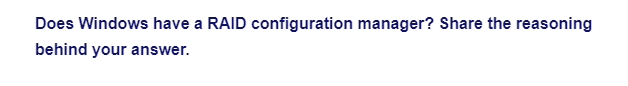 Does Windows have a RAID configuration manager? Share the reasoning behind your answer.